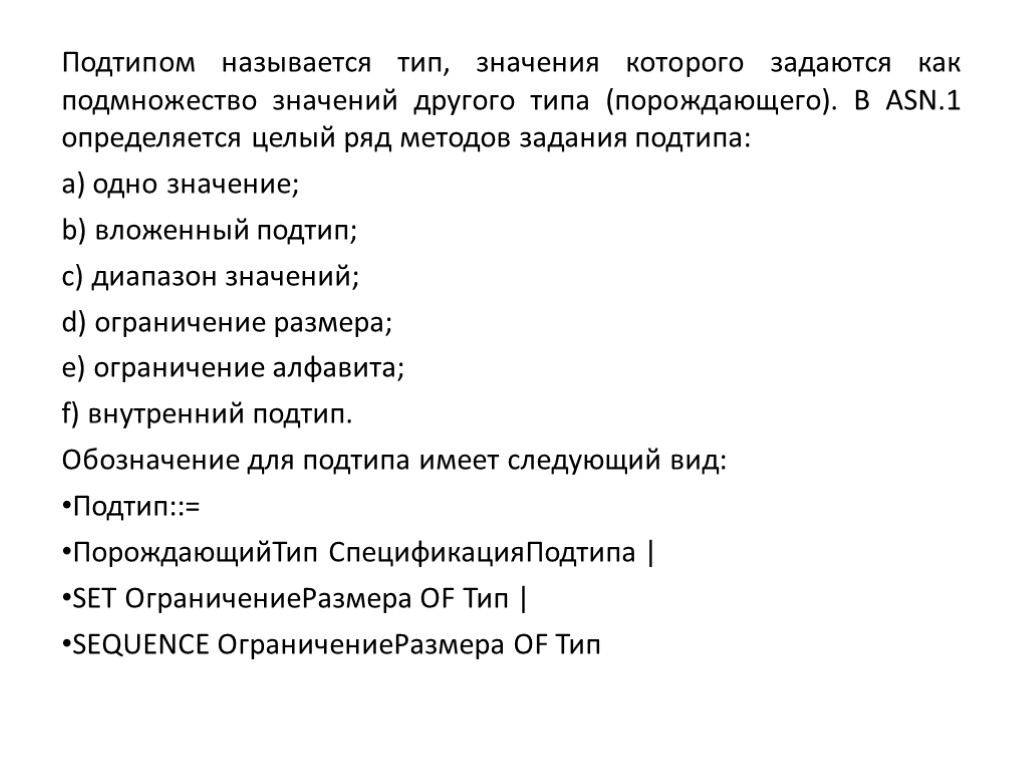 Подтипом называется тип, значения которого задаются как подмножество значений другого типа (порождающего). В ASN.1 определяется целый ряд методов задания подтипа:

a) одно значение;

b) вложенный подтип;

c) диапазон значений;

d) ограничение размера;

e) ограничение алфавита;

f) внутренний подтип.

Обозначение для подтипа имеет следующий вид:

•Подтип::=

•ПорождающийТип СпецификацияПодтипа |

•SET ОграничениеРазмера OF Тип |

•SEQUENCE ОграничениеРазмера OF Тип